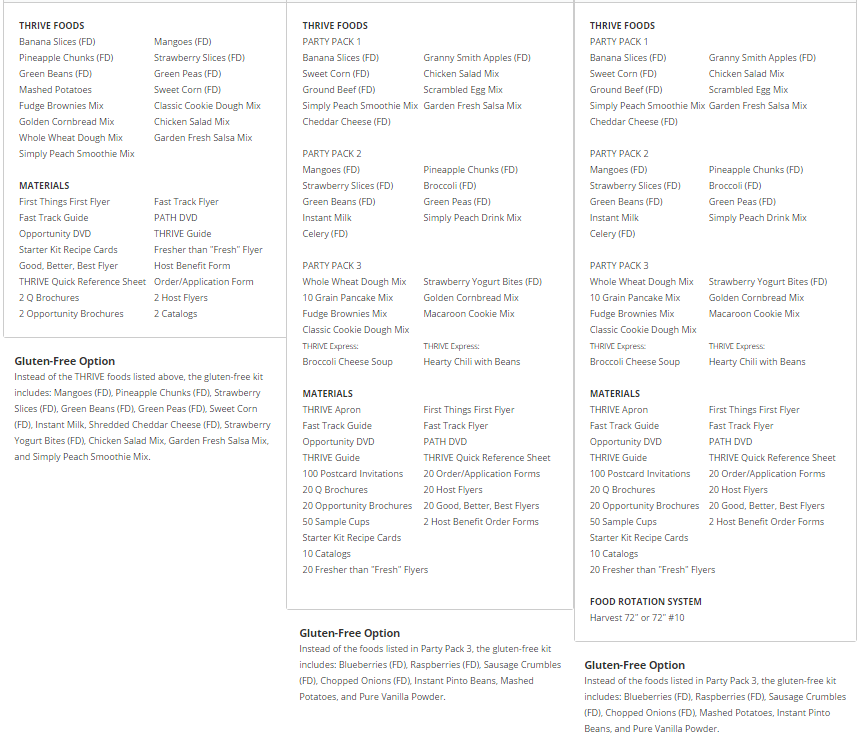 THRIVE FOODS
Banana Slices (FD)
Pineapple Chunks (FD)
Green Beans (FD)
Mashed Potatoes
Fudge Brownies Mix
Golden Cornbread Mix
Whole Wheat Dough Mix
Simply Peach Smoothie Mix
Mangoes (FD)
Strawberry Slices (FD)
Green Peas (FD)
Sweet Corn (FD)
Classic Cookie Dough Mix
Chicken Salad Mix
Garden Fresh Salsa Mix

MATERIALS
First Things First Flyer
Fast Track Guide
Opportunity DVD
Starter Kit Recipe Cards
Good, Better, Best Flyer
THRIVE Quick Reference Sheet
2 Q Brochures
2 Opportunity Brochures
Fast Track Flyer
PATH DVD
THRIVE Guide
Fresher than "Fresh" Flyer
Host Benefit Form
Order/Application Form
2 Host Flyers
2 Catalogs

Gluten-Free Option
Instead of the THRIVE foods listed above, the gluten-free kit includes: Mangoes (FD), Pineapple Chunks (FD), Strawberry Slices (FD), Green Beans (FD), Green Peas (FD), Sweet Corn (FD), Instant Milk, Shredded Cheddar Cheese (FD), Strawberry Yogurt Bites (FD), Chicken Salad Mix, Garden Fresh Salsa Mix, and Simply Peach Smoothie Mix.

THRIVE FOODS
PARTY PACK 1
Banana Slices (FD)
Sweet Corn (FD)
Ground Beef (FD)
Simply Peach Smoothie Mix
Cheddar Cheese (FD)
Granny Smith Apples (FD)
Chicken Salad Mix
Scrambled Egg Mix
Garden Fresh Salsa Mix

PARTY PACK 2
Mangoes (FD)
Strawberry Slices (FD)
Green Beans (FD)
Instant Milk
Celery (FD)
Pineapple Chunks (FD)
Broccoli (FD)
Green Peas (FD)
Simply Peach Drink Mix

PARTY PACK 3
Whole Wheat Dough Mix
10 Grain Pancake Mix
Fudge Brownies Mix
Classic Cookie Dough Mix
THRIVE Express:
Broccoli Cheese Soup
Strawberry Yogurt Bites (FD)
Golden Cornbread Mix
Macaroon Cookie Mix
THRIVE Express:
Hearty Chili with Beans

MATERIALS
THRIVE Apron
Fast Track Guide
Opportunity DVD
THRIVE Guide
100 Postcard Invitations
20 Q Brochures
20 Opportunity Brochures
50 Sample Cups
Starter Kit Recipe Cards
10 Catalogs
20 Fresher than "Fresh" Flyers
First Things First Flyer
Fast Track Flyer
PATH DVD
THRIVE Quick Reference Sheet
20 Order/Application Forms
20 Host Flyers
20 Good, Better, Best Flyers
2 Host Benefit Order Forms

Gluten-Free Option
Instead of the foods listed in Party Pack 3, the gluten-free kit includes: Blueberries (FD), Raspberries (FD), Sausage Crumbles (FD), Chopped Onions (FD), Instant Pinto Beans, Mashed Potatoes, and Pure Vanilla Powder.

THRIVE FOODS
PARTY PACK 1
Banana Slices (FD)
Sweet Corn (FD)
Ground Beef (FD)
Simply Peach Smoothie Mix
Cheddar Cheese (FD)
Granny Smith Apples (FD)
Chicken Salad Mix
Scrambled Egg Mix
Garden Fresh Salsa Mix

PARTY PACK 2
Mangoes (FD)
Strawberry Slices (FD)
Green Beans (FD)
Instant Milk
Celery (FD)
Pineapple Chunks (FD)
Broccoli (FD)
Green Peas (FD)
Simply Peach Drink Mix

PARTY PACK 3
Whole Wheat Dough Mix
10 Grain Pancake Mix
Fudge Brownies Mix
Classic Cookie Dough Mix
THRIVE Express:
Broccoli Cheese Soup
Strawberry Yogurt Bites (FD)
Golden Cornbread Mix
Macaroon Cookie Mix
THRIVE Express:
Hearty Chili with Beans

MATERIALS
THRIVE Apron
Fast Track Guide
Opportunity DVD
THRIVE Guide
100 Postcard Invitations
20 Q Brochures
20 Opportunity Brochures
50 Sample Cups
Starter Kit Recipe Cards
10 Catalogs
20 Fresher than "Fresh" Flyers
First Things First Flyer
Fast Track Flyer
PATH DVD
THRIVE Quick Reference Sheet
20 Order/Application Forms
20 Host Flyers
20 Good, Better, Best Flyers
2 Host Benefit Order Forms

FOOD ROTATION SYSTEM
Harvest 72" or 72" #10

Gluten-Free Option
Instead of the foods listed in Party Pack 3, the gluten-free kit includes: Blueberries (FD), Raspberries (FD), Sausage Crumbles (FD), Chopped Onions (FD), Mashed Potatoes, Instant Pinto Beans, and Pure Vanilla Powder.